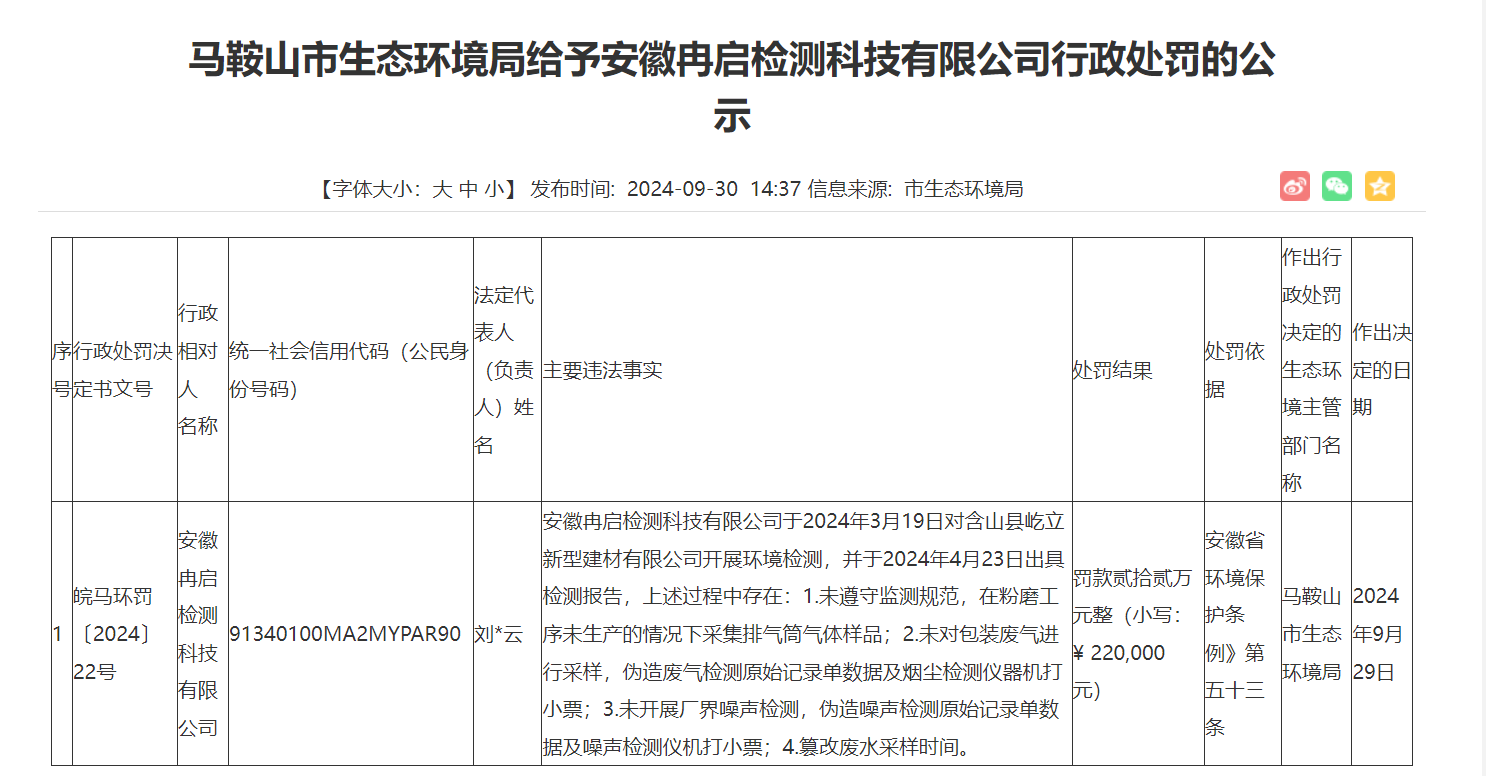 马鞍山市生态环境局给予安徽冉启检测科技有限公司行政处罚的公示

【字体大小：大 中 小】 发布时间：2024-09-30 14:37 信息来源：市生态环境局

| 序号 | 行政处罚决定书文号 | 行政相对人名称 | 统一社会信用代码（公民身份号码） | 法定代表人（负责人）姓名 | 主要违法事实 | 处罚结果 | 处罚依据 | 作出行政处罚决定的生态环境主管部门名称 | 作出决定的日期 |
|---|---|---|---|---|---|---|---|---|---|
| 1 | 皖马环罚〔2024〕22号 | 安徽冉启检测科技有限公司 | 91340100MA2MYPAR90 | 刘*云 | 安徽冉启检测科技有限公司于2024年3月19日对含山县屹立新型建材有限公司开展环境检测，并于2024年4月23日出具检测报告，上述过程中存在：1.未遵守监测规范，在粉磨工序未生产的情况下采集排气筒气体样品；2.未对包装废气进行采样，伪造废气检测原始记录单数据及烟尘检测仪器机打小票；3.未开展厂界噪声检测，伪造噪声检测原始记录单数据及噪声检测仪机打小票；4.篡改废水采样时间。 | 罚款贰拾贰万元整（小写：￥220,000元） | 安徽省环境保护条例》第五十三条 | 马鞍山市生态环境局 | 2024年9月29日 |